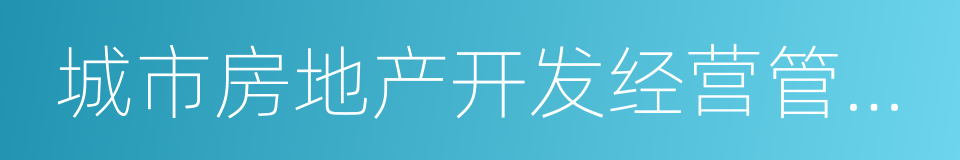 城市房地产开发经营管…